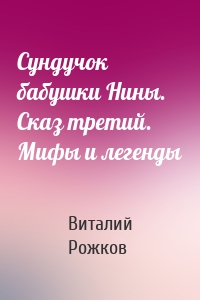 Сундучок бабушки Нины. Сказ третий. Мифы и легенды

Виталий Рожков